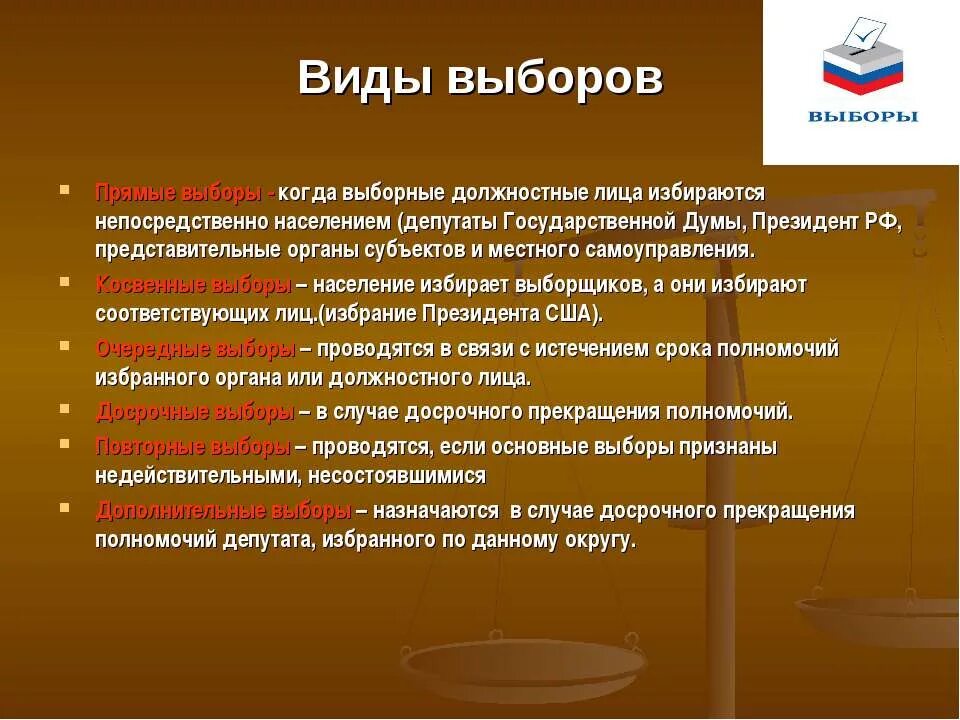 Виды выборов

ВЫБОРЫ

Прямые выборы - когда выборные должностные лица избираются непосредственно населением (депутаты Государственной Думы, Президент РФ, представительные органы субъектов и местного самоуправления.

Косвенные выборы – население избирает выборщиков, а они избирают соответствующих лиц.(избрание Президента США).

Очередные выборы – проводятся в связи с истечением срока полномочий избранного органа или должностного лица.

Досрочные выборы – в случае досрочного прекращения полномочий.

Повторные выборы – проводятся, если основные выборы признаны недействительными, несостоявшимися

Дополнительные выборы – назначаются в случае досрочного прекращения полномочий депутата, избранного по данному округу.